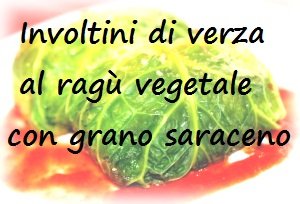 Involtini di verza
al ragù vegetale
con grano saraceno